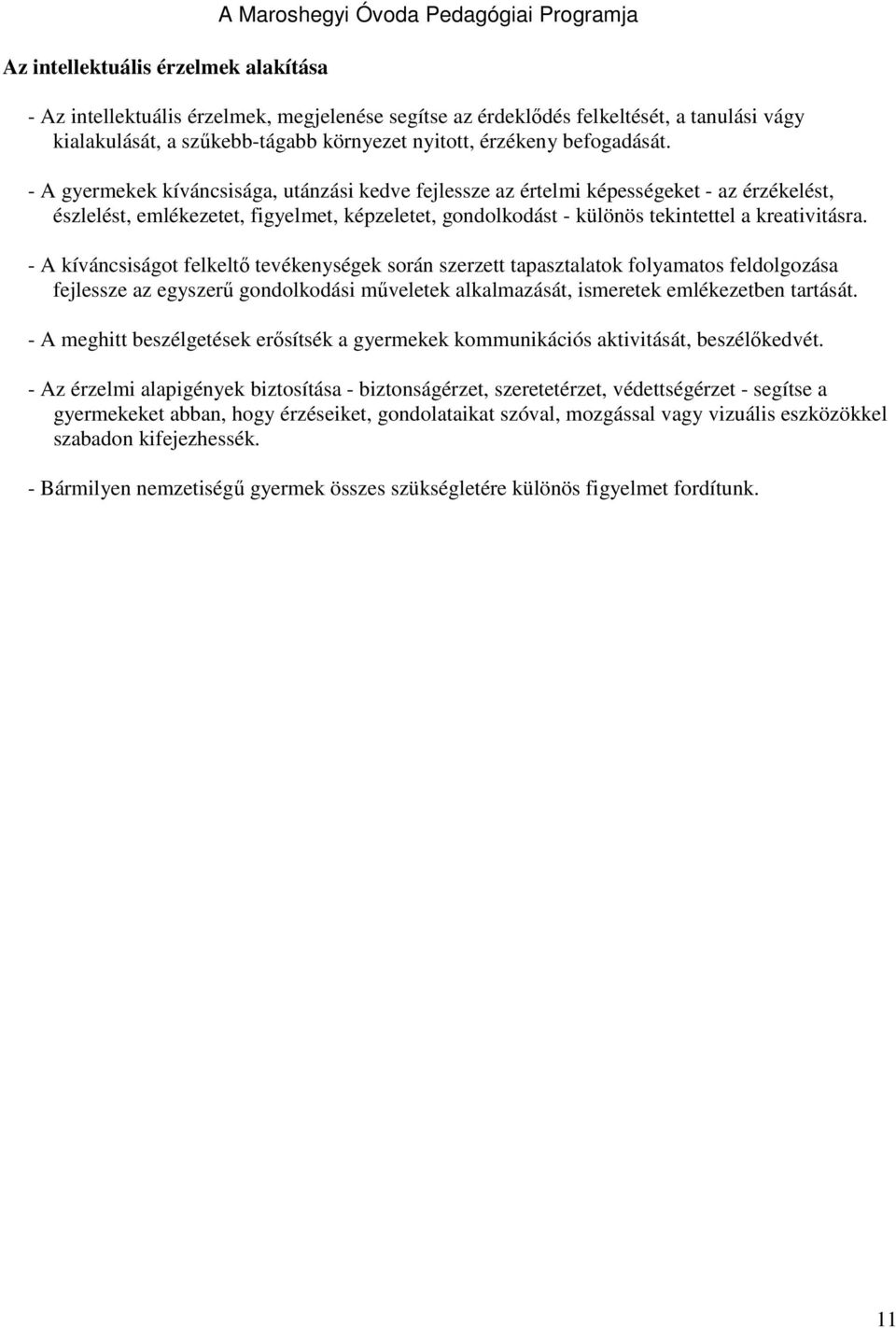 A Maroshegyi Óvoda Pedagógiai Programja

Az intellektuális érzelmek alakítása

- Az intellektuális érzelmek, megjelenése segítse az érdeklődés felkeltését, a tanulási vágy kialakulását, a szűkebb-tágabb környezet nyitott, érzékeny befogadását.

- A gyermekek kíváncsisága, utánzási kedve fejlessze az értelmi képességeket - az érzékelést, észlelést, emlékezetet, figyelmet, képzeletet, gondolkodást - különös tekintettel a kreativitásra.

- A kíváncsiságot felkeltő tevékenységek során szerzett tapasztalatok folyamatos feldolgozása fejlessze az egyszerű gondolkodási műveletek alkalmazását, ismeretek emlékezetben tartását.

- A meghitt beszélgetések erősítsék a gyermekek kommunikációs aktivitását, beszélőkedvét.

- Az érzelmi alapigények biztosítása - biztonságérzet, szeretetérzet, védettségérzet - segítse a gyermekeket abban, hogy érzéseiket, gondolataikat szóval, mozgással vagy vizuális eszközökkel szabadon kifejezhessék.

- Bármilyen nemzetiségű gyermek összes szükségletére különös figyelmet fordítunk.

11